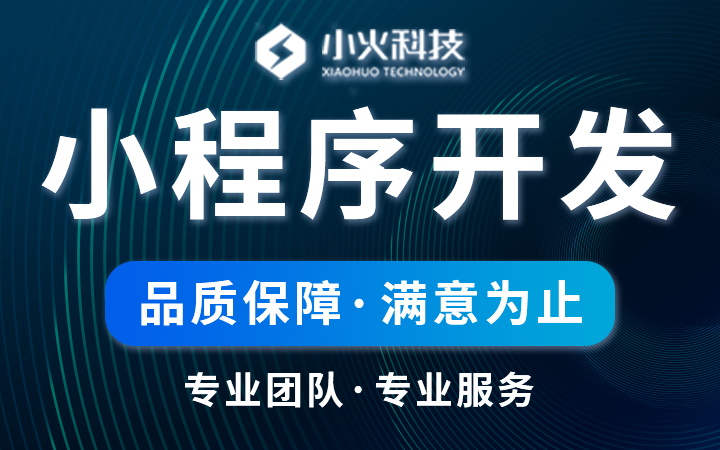 小火科技
XIAOHUO TECHNOLOGY

小程序开发

品质保障·满意为止

专业团队·专业服务